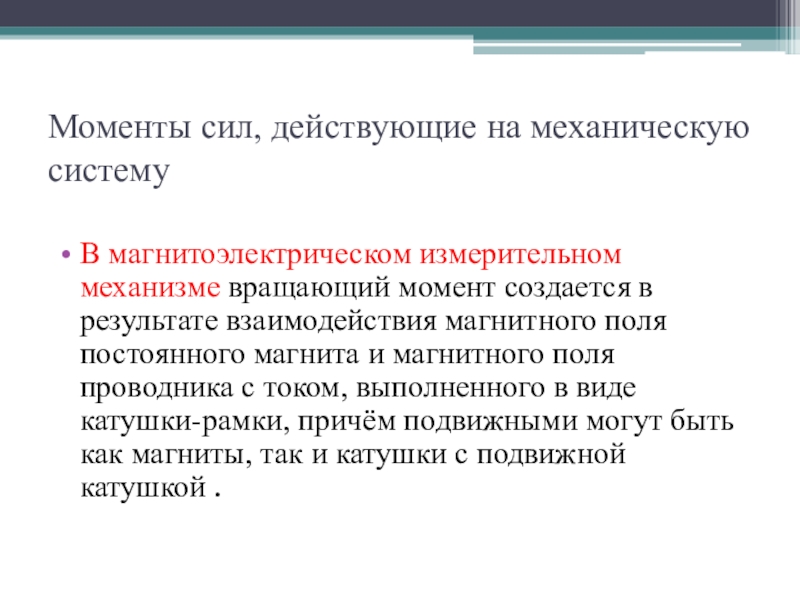 Моменты сил, действующие на механическую систему

• В магнитоэлектрическом измерительном механизме вращающий момент создается в результате взаимодействия магнитного поля постоянного магнита и магнитного поля проводника с током, выполненного в виде катушки-рамки, причём подвижными могут быть как магниты, так и катушки с подвижной катушкой .